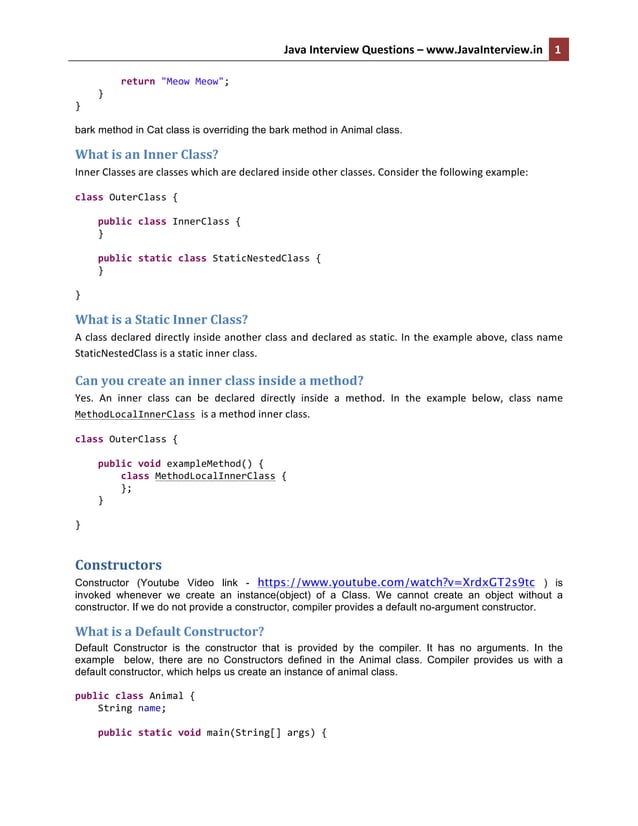 Java Interview Questions – www.JavaInterview.in 1

return "Meow Meow";
}
}

bark method in Cat class is overriding the bark method in Animal class.

What is an Inner Class?

Inner Classes are classes which are declared inside other classes. Consider the following example:

class OuterClass {

public class InnerClass {
}

public static class StaticNestedClass {
}

}

What is a Static Inner Class?

A class declared directly inside another class and declared as static. In the example above, class name StaticNestedClass is a static inner class.

Can you create an inner class inside a method?

Yes. An inner class can be declared directly inside a method. In the example below, class name MethodLocalInnerClass is a method inner class.

class OuterClass {

public void exampleMethod() {
class MethodLocalInnerClass {
};
}

}

Constructors

Constructor (Youtube Video link - https://www.youtube.com/watch?v=XrdxGT2s9tc ) is invoked whenever we create an instance(object) of a Class. We cannot create an object without a constructor. If we do not provide a constructor, compiler provides a default no-argument constructor.

What is a Default Constructor?

Default Constructor is the constructor that is provided by the compiler. It has no arguments. In the example below, there are no Constructors defined in the Animal class. Compiler provides us with a default constructor, which helps us create an instance of animal class.

public class Animal {
String name;

public static void main(String[] args) {